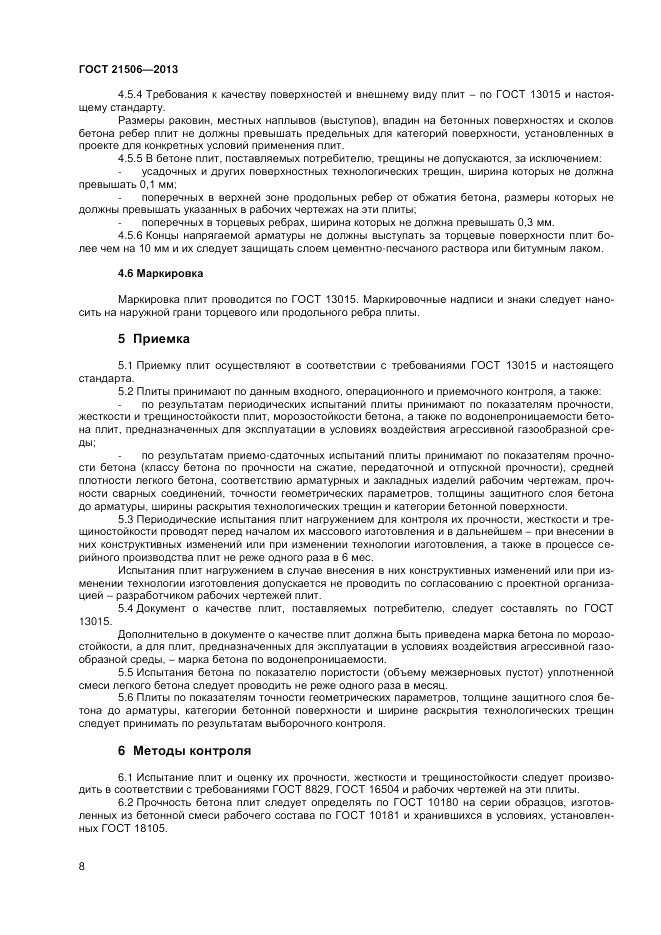 ГОСТ 21506—2013

4.5.4 Требования к качеству поверхностей и внешнему виду плит – по ГОСТ 13015 и настоящему стандарту.

Размеры раковин, местных наплывов (выступов), впадин на бетонных поверхностях и сколов бетона ребер плит не должны превышать предельных для категорий поверхности, установленных в проекте для конкретных условий применения плит.

4.5.5 В бетоне плит, поставляемых потребителю, трещины не допускаются, за исключением:

- усадочных и других поверхностных технологических трещин, ширина которых не должна превышать 0,1 мм;

- поперечных в верхней зоне продольных ребер от обжатия бетона, размеры которых не должны превышать указанных в рабочих чертежах на эти плиты;

- поперечных в торцевых ребрах, ширина которых не должна превышать 0,3 мм.

4.5.6 Концы напрягаемой арматуры не должны выступать за торцевые поверхности плит более чем на 10 мм и их следует защищать слоем цементно-песчаного раствора или битумным лаком.

4.6 Маркировка

Маркировка плит проводится по ГОСТ 13015. Маркировочные надписи и знаки следует наносить на наружной грани торцевого или продольного ребра плиты.

5 Приемка

5.1 Приемку плит осуществляют в соответствии с требованиями ГОСТ 13015 и настоящего стандарта.

5.2 Плиты принимают по данным входного, операционного и приемочного контроля, а также:

- по результатам периодических испытаний плиты принимают по показателям прочности, жесткости и трещиностойкости плит, морозостойкости бетона, а также по водонепроницаемости бетона плит, предназначенных для эксплуатации в условиях воздействия агрессивной газообразной среды;

- по результатам приемо-сдаточных испытаний плиты принимают по показателям прочности бетона (классу бетона по прочности на сжатие, передаточной и отпускной прочности), средней плотности легкого бетона, соответствию арматурных и закладных изделий рабочим чертежам, прочности сварных соединений, точности геометрических параметров, толщины защитного слоя бетона до арматуры, ширины раскрытия технологических трещин и категории бетонной поверхности.

5.3 Периодические испытания плит нагружением для контроля их прочности, жесткости и трещиностойкости проводят перед началом их массового изготовления и в дальнейшем – при внесении в них конструктивных изменений или при изменении технологии изготовления, а также в процессе серийного производства плит не реже одного раза в 6 мес.

Испытания плит нагружением в случае внесения в них конструктивных изменений или при изменении технологии изготовления допускается не проводить по согласованию с проектной организацией – разработчиком рабочих чертежей плит.

5.4 Документ о качестве плит, поставляемых потребителю, следует составлять по ГОСТ 13015.

Дополнительно в документе о качестве плит должна быть приведена марка бетона по морозостойкости, а для плит, предназначенных для эксплуатации в условиях воздействия агрессивной газообразной среды, – марка бетона по водонепроницаемости.

5.5 Испытания бетона по показателю пористости (объему межзерновых пустот) уплотненной смеси легкого бетона следует проводить не реже одного раза в месяц.

5.6 Плиты по показателям точности геометрических параметров, толщине защитного слоя бетона до арматуры, категории бетонной поверхности и ширине раскрытия технологических трещин следует принимать по результатам выборочного контроля.

6 Методы контроля

6.1 Испытание плит и оценку их прочности, жесткости и трещиностойкости следует производить в соответствии с требованиями ГОСТ 8829, ГОСТ 16504 и рабочих чертежей на эти плиты.

6.2 Прочность бетона плит следует определять по ГОСТ 10180 на серии образцов, изготовленных из бетонной смеси рабочего состава по ГОСТ 10181 и хранившихся в условиях, установленных ГОСТ 18105.

8